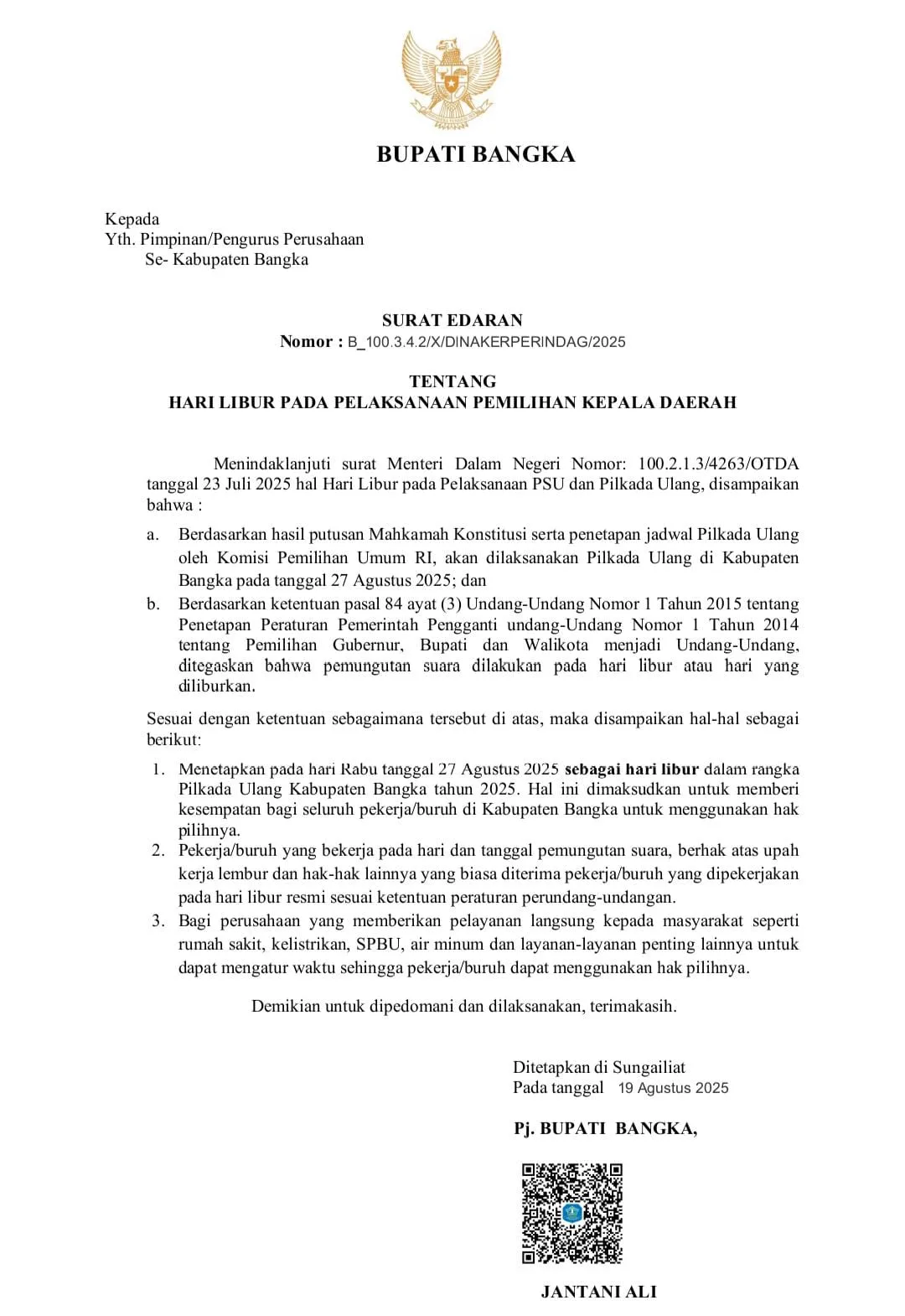 BUPATI BANGKA

Kepada
Yth. Pimpinan/Pengurus Perusahaan
Se- Kabupaten Bangka

SURAT EDARAN
Nomor : B_100.3.4.2/X/DINAKERPERINDAG/2025

TENTANG
HARI LIBUR PADA PELAKSANAAN PEMILIHAN KEPALA DAERAH

Menindaklanjuti surat Menteri Dalam Negeri Nomor: 100.2.1.3/4263/OTDA tanggal 23 Juli 2025 hal Hari Libur pada Pelaksanaan PSU dan Pilkada Ulang, disampaikan bahwa :

a. Berdasarkan hasil putusan Mahkamah Konstitusi serta penetapan jadwal Pilkada Ulang oleh Komisi Pemilihan Umum RI, akan dilaksanakan Pilkada Ulang di Kabupaten Bangka pada tanggal 27 Agustus 2025; dan
b. Berdasarkan ketentuan pasal 84 ayat (3) Undang-Undang Nomor 1 Tahun 2015 tentang Penetapan Peraturan Pemerintah Pengganti undang-Undang Nomor 1 Tahun 2014 tentang Pemilihan Gubernur, Bupati dan Walikota menjadi Undang-Undang, ditegaskan bahwa pemungutan suara dilakukan pada hari libur atau hari yang diliburkan.

Sesuai dengan ketentuan sebagaimana tersebut di atas, maka disampaikan hal-hal sebagai berikut:

1. Menetapkan pada hari Rabu tanggal 27 Agustus 2025 sebagai hari libur dalam rangka Pilkada Ulang Kabupaten Bangka tahun 2025. Hal ini dimaksudkan untuk memberi kesempatan bagi seluruh pekerja/buruh di Kabupaten Bangka untuk menggunakan hak pilihnya.
2. Pekerja/buruh yang bekerja pada hari dan tanggal pemungutan suara, berhak atas upah kerja lembur dan hak-hak lainnya yang biasa diterima pekerja/buruh yang dipekerjakan pada hari libur resmi sesuai ketentuan peraturan perundang-undangan.
3. Bagi perusahaan yang memberikan pelayanan langsung kepada masyarakat seperti rumah sakit, kelistrikan, SPBU, air minum dan layanan-layanan penting lainnya untuk dapat mengatur waktu sehingga pekerja/buruh dapat menggunakan hak pilihnya.

Demikian untuk dipedomani dan dilaksanakan, terimakasih.

Ditetapkan di Sungailiat
Pada tanggal 19 Agustus 2025

Pj. BUPATI BANGKA,

JANTANI ALI